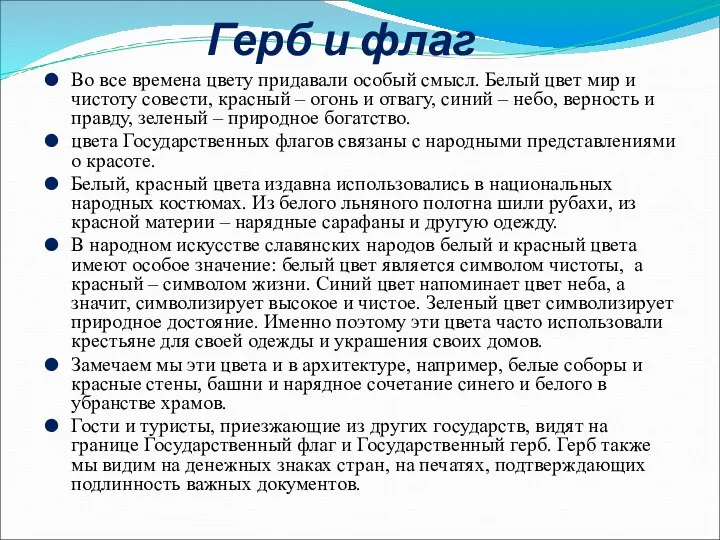 Герб и флаг

Во все времена цвету придавали особый смысл. Белый цвет мир и чистоту совести, красный – огонь и отвагу, синий – небо, верность и правду, зеленый – природное богатство.

цвета Государственных флагов связаны с народными представлениями о красоте.

Белый, красный цвета издавна использовались в национальных народных костюмах. Из белого льняного полотна шили рубахи, из красной материи – нарядные сарафаны и другую одежду.

В народном искусстве славянских народов белый и красный цвета имеют особое значение: белый цвет является символом чистоты, а красный – символом жизни. Синий цвет напоминает цвет неба, а значит, символизирует высокое и чистое. Зеленый цвет символизирует природное достояние. Именно поэтому эти цвета часто использовали крестьяне для своей одежды и украшения своих домов.

Замечаем мы эти цвета и в архитектуре, например, белые соборы и красные стены, башни и нарядное сочетание синего и белого в убранстве храмов.

Гости и туристы, приезжающие из других государств, видят на границе Государственный флаг и Государственный герб. Герб также мы видим на денежных знаках стран, на печатях, подтверждающих подлинность важных документов.